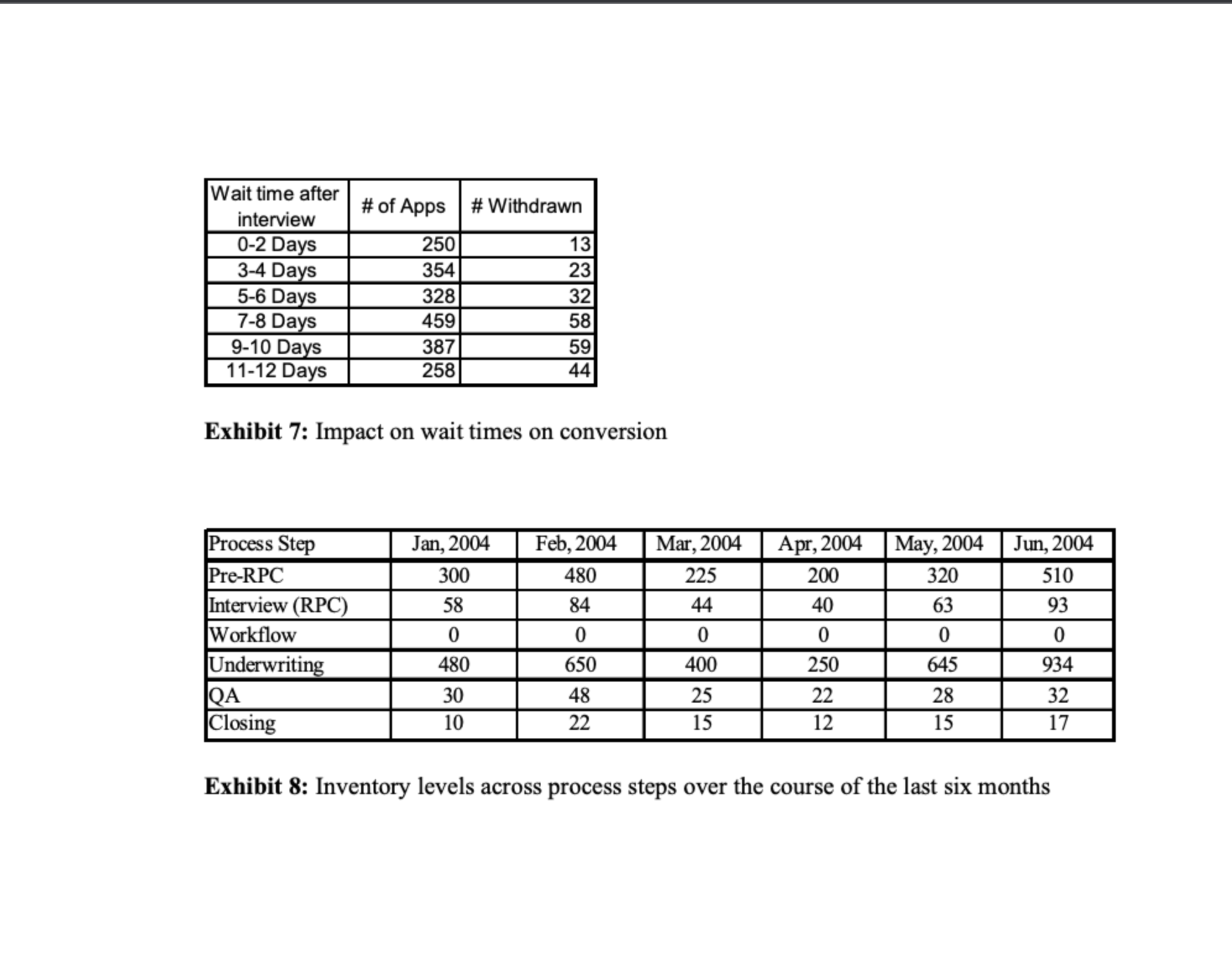 | Wait time after interview | # of Apps | # Withdrawn |
|---|---|---|
| 0-2 Days | 250 | 13 |
| 3-4 Days | 354 | 23 |
| 5-6 Days | 328 | 32 |
| 7-8 Days | 459 | 58 |
| 9-10 Days | 387 | 59 |
| 11-12 Days | 258 | 44 |

**Exhibit 7:** Impact on wait times on conversion

| Process Step | Jan, 2004 | Feb, 2004 | Mar, 2004 | Apr, 2004 | May, 2004 | Jun, 2004 |
|---|---|---|---|---|---|---|
| Pre-RPC | 300 | 480 | 225 | 200 | 320 | 510 |
| Interview (RPC) | 58 | 84 | 44 | 40 | 63 | 93 |
| Workflow | 0 | 0 | 0 | 0 | 0 | 0 |
| Underwriting | 480 | 650 | 400 | 250 | 645 | 934 |
| QA | 30 | 48 | 25 | 22 | 28 | 32 |
| Closing | 10 | 22 | 15 | 12 | 15 | 17 |

**Exhibit 8:** Inventory levels across process steps over the course of the last six months